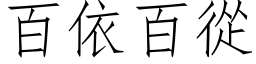 百依百從